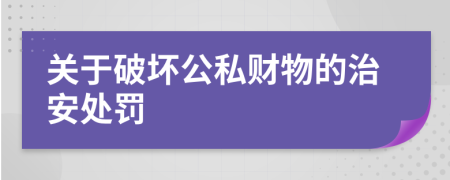 关于破坏公私财物的治安处罚